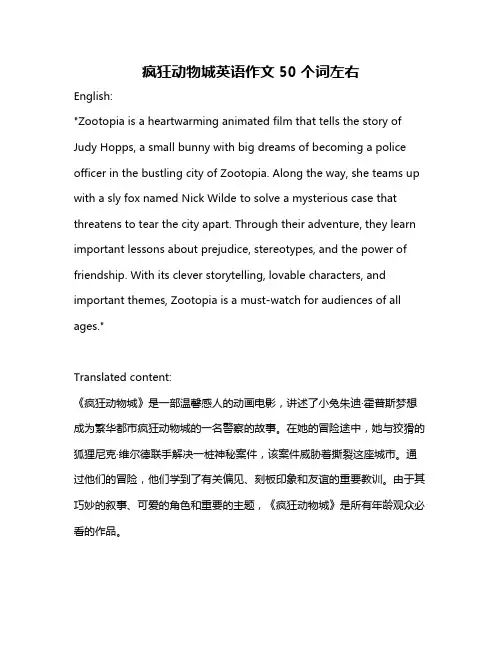 疯狂动物城英语作文 50 个词左右

English:

"Zootopia is a heartwarming animated film that tells the story of Judy Hopps, a small bunny with big dreams of becoming a police officer in the bustling city of Zootopia. Along the way, she teams up with a sly fox named Nick Wilde to solve a mysterious case that threatens to tear the city apart. Through their adventure, they learn important lessons about prejudice, stereotypes, and the power of friendship. With its clever storytelling, lovable characters, and important themes, Zootopia is a must-watch for audiences of all ages."

Translated content:

《疯狂动物城》是一部温馨感人的动画电影，讲述了小兔朱迪·霍普斯梦想成为繁华都市疯狂动物城的一名警察的故事。在她的冒险途中，她与狡猾的狐狸尼克·维尔德联手解决一桩神秘案件，该案件威胁着撕裂这座城市。通过他们的冒险，他们学到了有关偏见、刻板印象和友谊的重要教训。由于其巧妙的叙事、可爱的角色和重要的主题，《疯狂动物城》是所有年龄观众必看的作品。